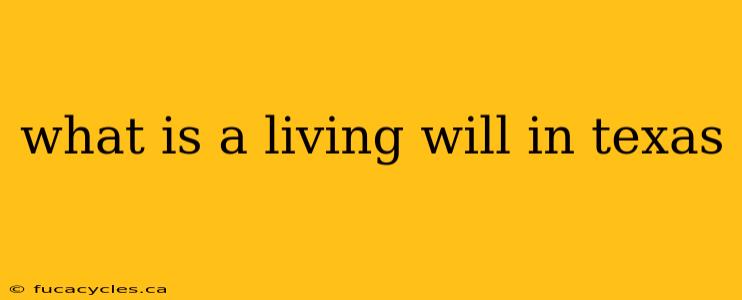 what is a living will in texas

© fucacycles.ca